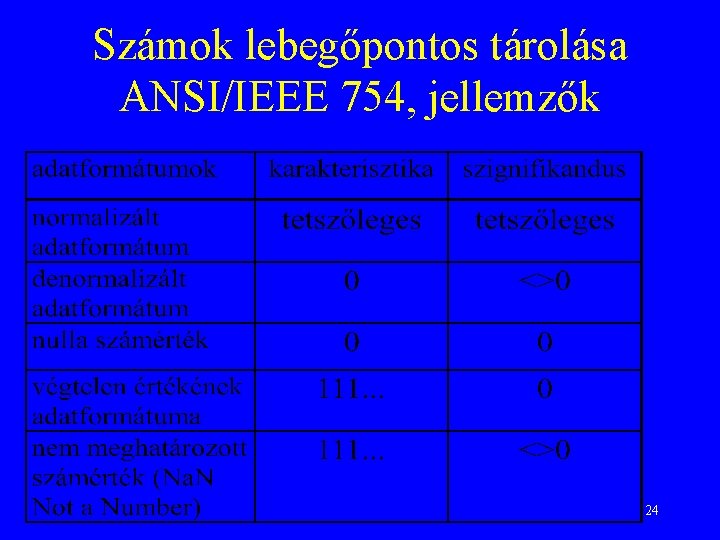 Számok lebegőpontos tárolása ANSI/IEEE 754, jellemzők

| adatformátumok | karakterisztika | szignifikandus |
|---|---|---|
| normalizált adatformátum | tetszőleges | tetszőleges |
| denormalizált adatformátum | 0 | <>0 |
| nulla számérték | 0 | 0 |
| végtelen értékének adatformátuma | 111... | 0 |
| nem meghatározott számérték (NaN Not a Number) | 111... | <>0 |

24